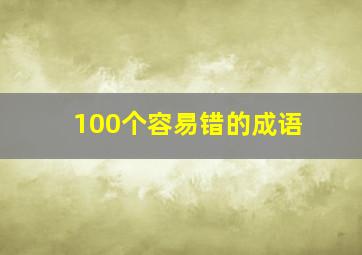 100个容易错的成语